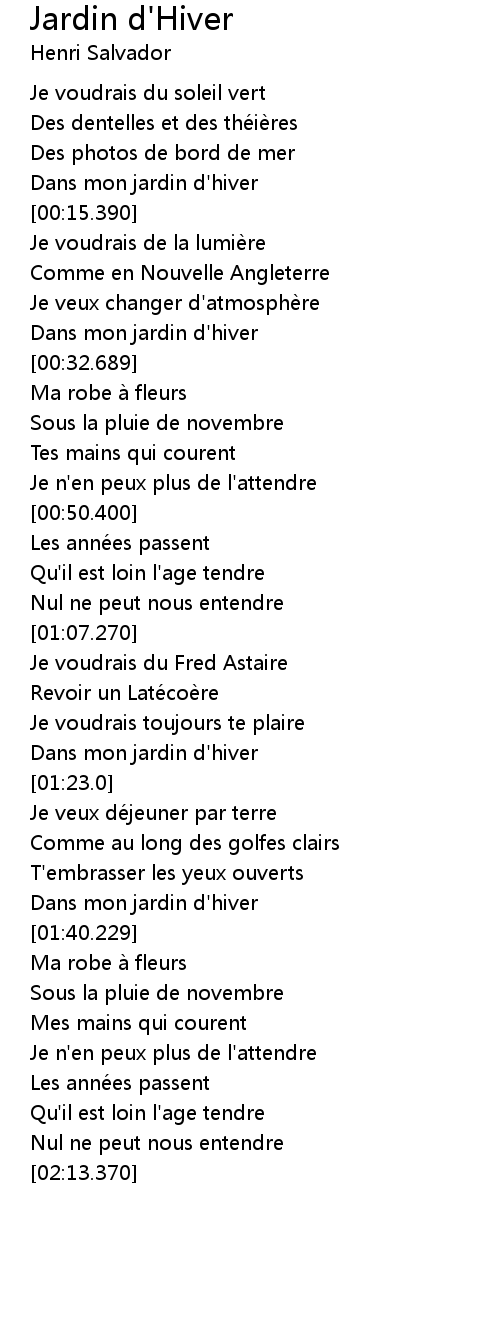 Jardin d'Hiver
Henri Salvador

Je voudrais du soleil vert
Des dentelles et des théières
Des photos de bord de mer
Dans mon jardin d'hiver
[00:15.390]
Je voudrais de la lumière
Comme en Nouvelle Angleterre
Je veux changer d'atmosphère
Dans mon jardin d'hiver
[00:32.689]
Ma robe à fleurs
Sous la pluie de novembre
Tes mains qui courent
Je n'en peux plus de l'attendre
[00:50.400]
Les années passent
Qu'il est loin l'age tendre
Nul ne peut nous entendre
[01:07.270]
Je voudrais du Fred Astaire
Revoir un Latécoère
Je voudrais toujours te plaire
Dans mon jardin d'hiver
[01:23.0]
Je veux déjeuner par terre
Comme au long des golfes clairs
T'embrasser les yeux ouverts
Dans mon jardin d'hiver
[01:40.229]
Ma robe à fleurs
Sous la pluie de novembre
Mes mains qui courent
Je n'en peux plus de l'attendre
Les années passent
Qu'il est loin l'age tendre
Nul ne peut nous entendre
[02:13.370]